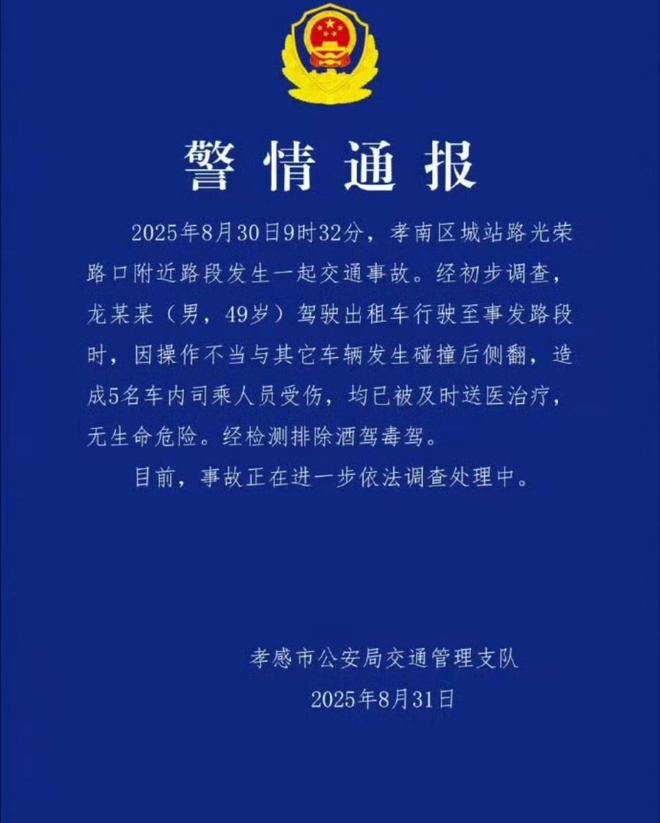 警情通报

2025年8月30日9时32分，孝南区城站路光荣路口附近路段发生一起交通事故。经初步调查，龙某某（男，49岁）驾驶出租车行驶至事发路段时，因操作不当与其它车辆发生碰撞后侧翻，造成5名车内司乘人员受伤，均已被及时送医治疗，无生命危险。经检测排除酒驾毒驾。

目前，事故正在进一步依法调查处理中。

孝感市公安局交通管理支队
2025年8月31日